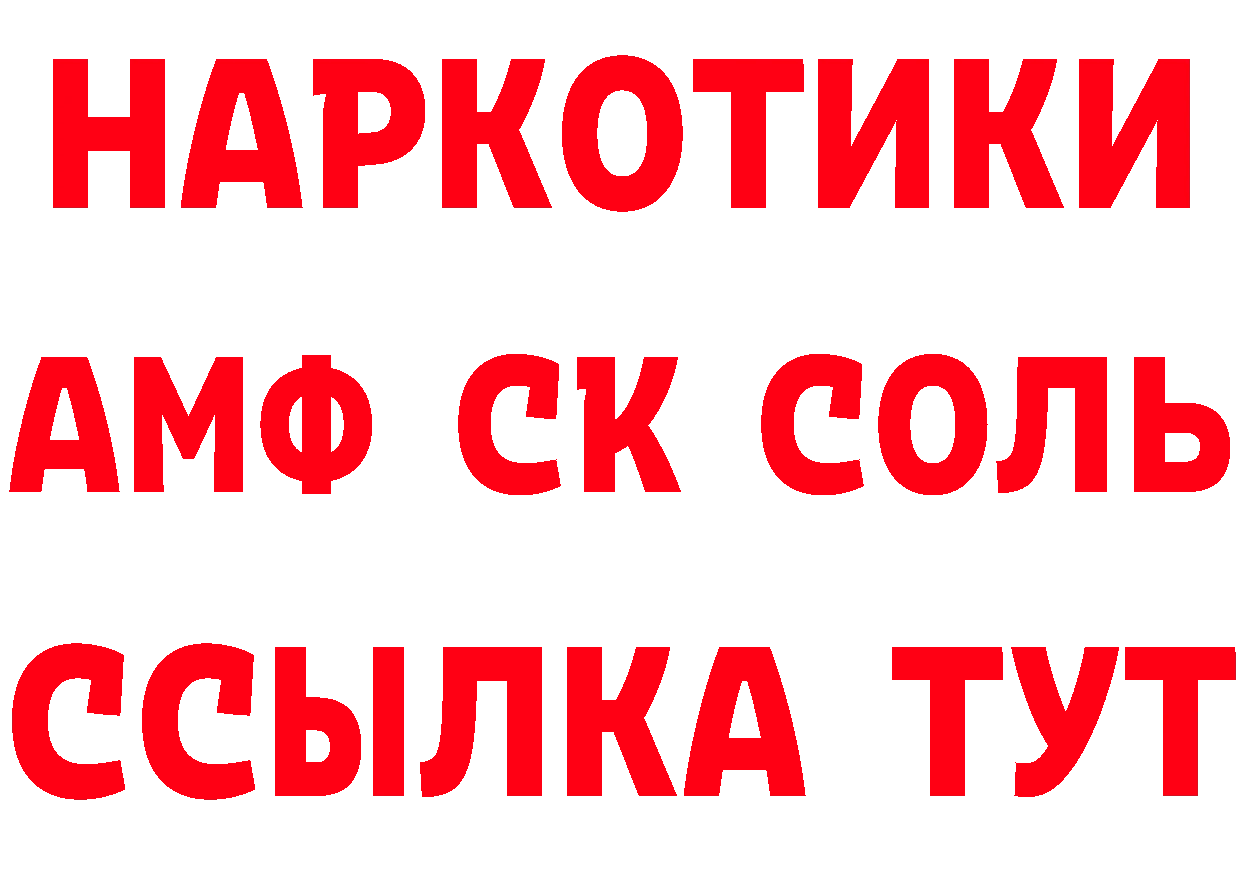 НАРКОТИКИ

АМФ СК СОЛЬ

ССЫЛКА ТУТ